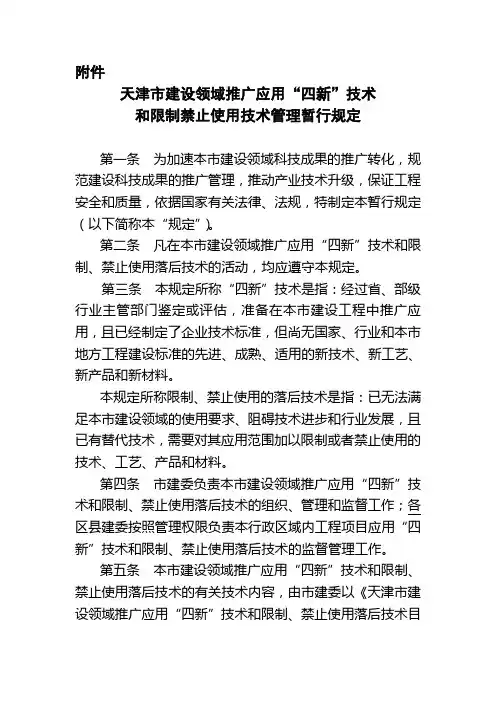 附件

天津市建设领域推广应用“四新”技术和限制禁止使用技术管理暂行规定

第一条　为加速本市建设领域科技成果的推广转化，规范建设科技成果的推广管理，推动产业技术升级，保证工程安全和质量，依据国家有关法律、法规，特制定本暂行规定（以下简称本“规定”）。

第二条　凡在本市建设领域推广应用“四新”技术和限制、禁止使用落后技术的活动，均应遵守本规定。

第三条　本规定所称“四新”技术是指：经过省、部级行业主管部门鉴定或评估，准备在本市建设工程中推广应用，且已经制定了企业技术标准，但尚无国家、行业和本市地方工程建设标准的先进、成熟、适用的新技术、新工艺、新产品和新材料。

本规定所称限制、禁止使用的落后技术是指：已无法满足本市建设领域的使用要求、阻碍技术进步和行业发展，且已有替代技术，需要对其应用范围加以限制或者禁止使用的技术、工艺、产品和材料。

第四条　市建委负责本市建设领域推广应用“四新”技术和限制、禁止使用落后技术的组织、管理和监督工作；各区县建委按照管理权限负责本行政区域内工程项目应用“四新”技术和限制、禁止使用落后技术的监督管理工作。

第五条　本市建设领域推广应用“四新”技术和限制、禁止使用落后技术的有关技术内容，由市建委以《天津市建设领域推广应用“四新”技术和限制、禁止使用落后技术目